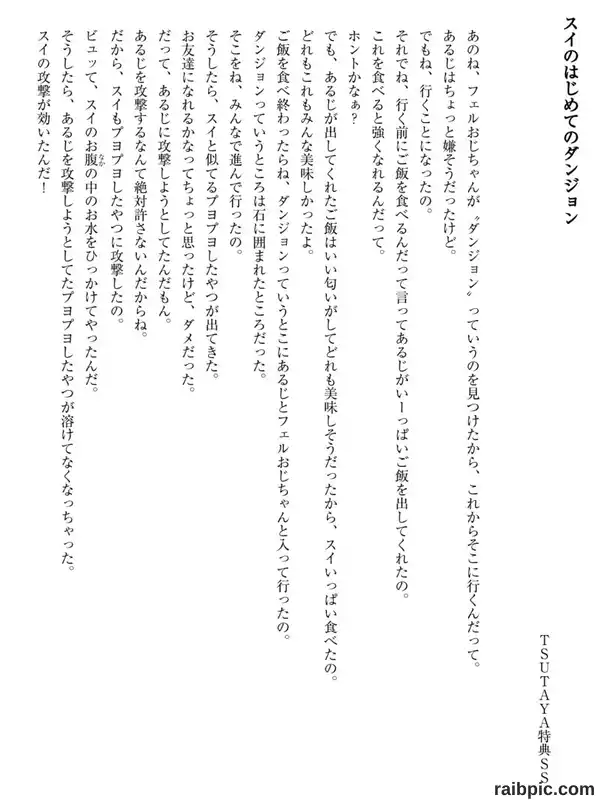 スイのはじめてのダンジョン

TSUTAYA特典SS

あのね、フェルおじちゃんが〝ダンジョン〟っていうのを見つけたから、これからそこに行くんだって。
あるじはちょっと嫌そうだったけど。
でもね、行くことになったの。
それでね、行く前にご飯を食べるんだって言ってあるじがいーっぱいご飯を出してくれたの。
これを食べると強くなれるんだって。
ホントかなぁ？
でも、あるじが出してくれたご飯はいい匂いがしてどれも美味しそうだったから、スイいっぱい食べたの。
どれもこれもみんな美味しかったよ。
ご飯を食べ終わったらね、ダンジョンっていうとこにあるじとフェルおじちゃんと入って行ったの。
ダンジョンっていうところは石に囲まれたところだった。
そこをね、みんなで進んで行ったの。
そうしたら、スイと似てるプヨプヨしたやつが出てきた。
お友達になれるかなってちょっと思ったけど、ダメだった。
だって、あるじに攻撃しようとしてたんだもん。
あるじを攻撃するなんて絶対許さないんだからね。
だから、スイもプヨプヨしたやつに攻撃したの。
ビュッて、スイのお腹（なか）の中のお水をひっかけてやったんだ。
そうしたら、あるじを攻撃しようとしてたプヨプヨしたやつが溶けてなくなっちゃった。
スイの攻撃が効いたんだ！

raibpic.com